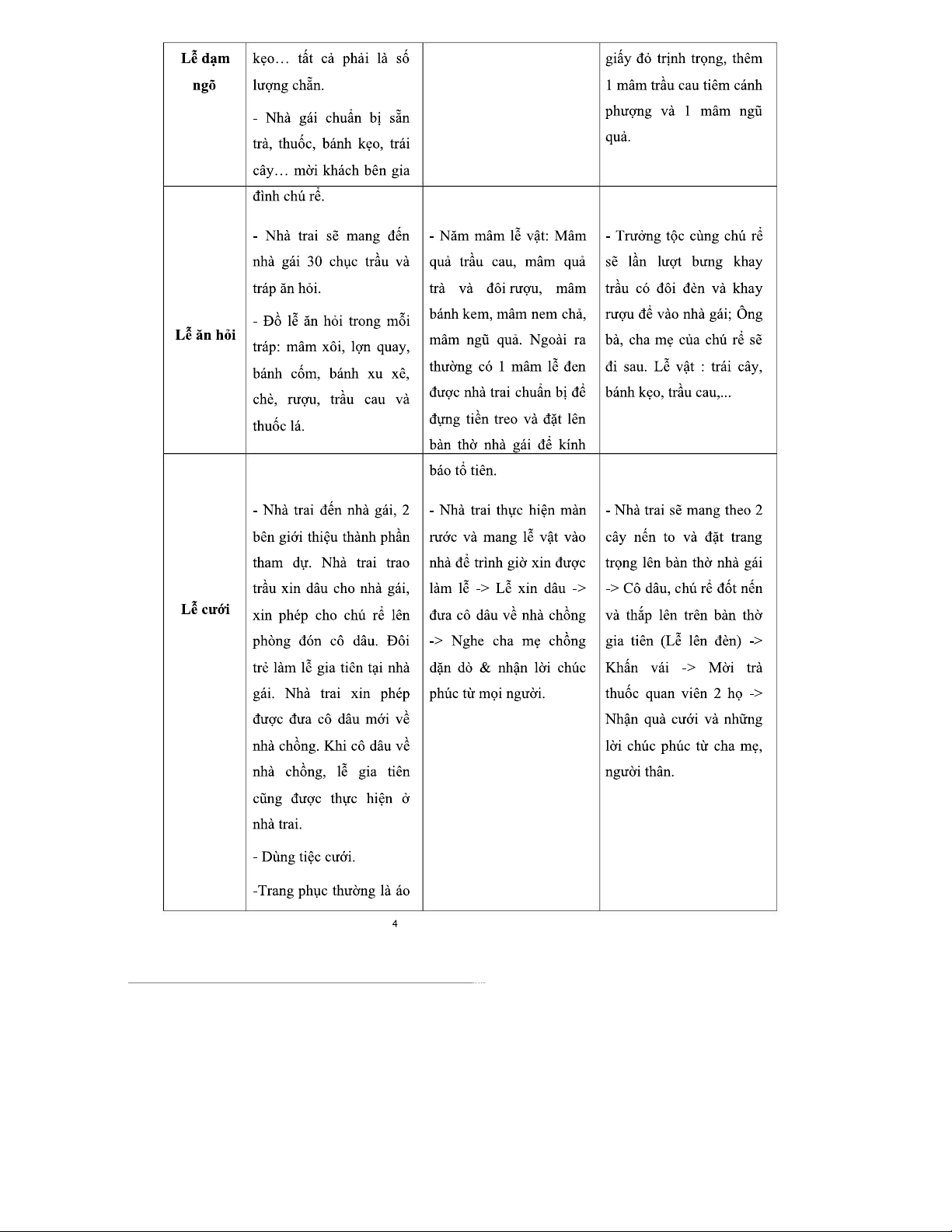 | Lễ dạm ngõ | kẹo… tất cả phải là số lượng chẵn.<br>- Nhà gái chuẩn bị sẵn trà, thuốc, bánh kẹo, trái cây… mời khách bên gia đình chú rể. | | giấy đỏ trịnh trọng, thêm 1 mâm trầu cau tiêm cánh phượng và 1 mâm ngũ quả. |
|---|---|---|---|
| Lễ ăn hỏi | - Nhà trai sẽ mang đến nhà gái 30 chục trầu và tráp ăn hỏi.<br>- Đồ lễ ăn hỏi trong mỗi tráp: mâm xôi, lợn quay, bánh cốm, bánh xu xê, chè, rượu, trầu cau và thuốc lá. | - Năm mâm lễ vật: Mâm quả trầu cau, mâm quả trà và đôi rượu, mâm bánh kem, mâm nem chả, mâm ngũ quả. Ngoài ra thường có 1 mâm lễ đen được nhà trai chuẩn bị để đựng tiền treo và đặt lên bàn thờ nhà gái để kính báo tổ tiên. | - Trưởng tộc cùng chú rể sẽ lần lượt bưng khay trầu có đôi đèn và khay rượu để vào nhà gái; Ông bà, cha mẹ của chú rể sẽ đi sau. Lễ vật : trái cây, bánh kẹo, trầu cau,... |
| Lễ cưới | - Nhà trai đến nhà gái, 2 bên giới thiệu thành phần tham dự. Nhà trai trao trầu xin dâu cho nhà gái, xin phép cho chú rể lên phòng đón cô dâu. Đôi trẻ làm lễ gia tiên tại nhà gái. Nhà trai xin phép được đưa cô dâu mới về nhà chồng. Khi cô dâu về nhà chồng, lễ gia tiên cũng được thực hiện ở nhà trai.<br>- Dùng tiệc cưới.<br>-Trang phục thường là áo | - Nhà trai thực hiện màn rước và mang lễ vật vào nhà để trình giờ xin được làm lễ -> Lễ xin dâu -> đưa cô dâu về nhà chồng -> Nghe cha mẹ chồng dặn dò & nhận lời chúc phúc từ mọi người. | - Nhà trai sẽ mang theo 2 cây nến to và đặt trang trọng lên bàn thờ nhà gái -> Cô dâu, chú rể đốt nến và thắp lên trên bàn thờ gia tiên (Lễ lên đèn) -> Khấn vái -> Mời trà thuốc quan viên 2 họ -> Nhận quà cưới và những lời chúc phúc từ cha mẹ, người thân. |

4